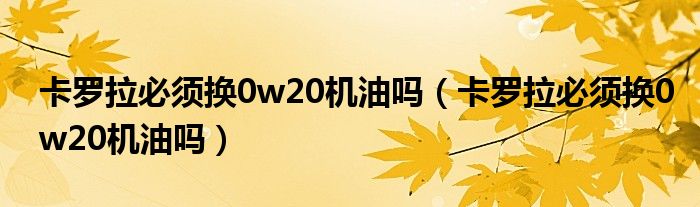 卡罗拉必须换0w20机油吗（卡罗拉必须换0w20机油吗）